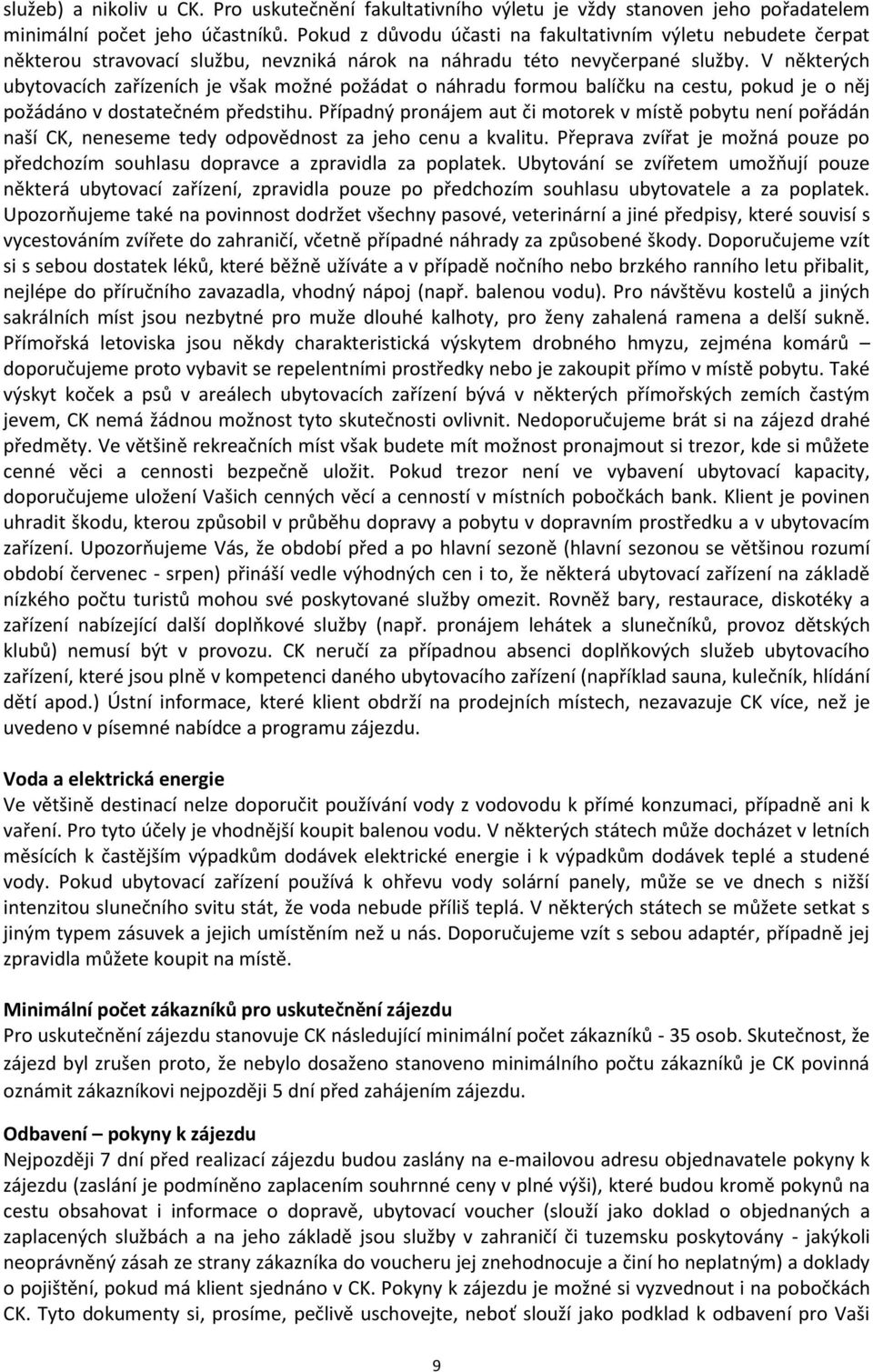 služeb) a nikoliv u CK. Pro uskutečnění fakultativního výletu je vždy stanoven jeho pořadatelem minimální počet jeho účastníků. Pokud z důvodu účasti na fakultativním výletu nebudete čerpat některou stravovací službu, nevzniká nárok na náhradu této nevyčerpané služby. V některých ubytovacích zařízeních je však možné požádat o náhradu formou balíčku na cestu, pokud je o něj požádáno v dostatečném předstihu. Případný pronájem aut či motorek v místě pobytu není pořádán naší CK, neneseme tedy odpovědnost za jeho cenu a kvalitu. Přeprava zvířat je možná pouze po předchozím souhlasu dopravce a zpravidla za poplatek. Ubytování se zvířetem umožňují pouze některá ubytovací zařízení, zpravidla pouze po předchozím souhlasu ubytovatele a za poplatek. Upozorňujeme také na povinnost dodržet všechny pasové, veterinární a jiné předpisy, které souvisí s vycestováním zvířete do zahraničí, včetně případné náhrady za způsobené škody. Doporučujeme vzít si s sebou dostatek léků, které běžně užíváte a v případě nočního nebo brzkého ranního letu přibalit, nejlépe do příručního zavazadla, vhodný nápoj (např. balenou vodu). Pro návštěvu kostelů a jiných sakrálních míst jsou nezbytné pro muže dlouhé kalhoty, pro ženy zahalená ramena a delší sukně. Přímořská letoviska jsou někdy charakteristická výskytem drobného hmyzu, zejména komárů – doporučujeme proto vybavit se repelentními prostředky nebo je zakoupit přímo v místě pobytu. Také výskyt koček a psů v areálech ubytovacích zařízení bývá v některých přímořských zemích častým jevem, CK nemá žádnou možnost tyto skutečnosti ovlivnit. Nedoporučujeme brát si na zájezd drahé předměty. Ve většině rekreačních míst však budete mít možnost pronajmout si trezor, kde si můžete cenné věci a cennosti bezpečně uložit. Pokud trezor není ve vybavení ubytovací kapacity, doporučujeme uložení Vašich cenných věcí a cenností v místních pobočkách bank. Klient je povinen uhradit škodu, kterou způsobil v průběhu dopravy a pobytu v dopravním prostředku a v ubytovacím zařízení. Upozorňujeme Vás, že období před a po hlavní sezoně (hlavní sezonou se většinou rozumí období červenec - srpen) přináší vedle výhodných cen i to, že některá ubytovací zařízení na základě nízkého počtu turistů mohou své poskytované služby omezit. Rovněž bary, restaurace, diskotéky a zařízení nabízející další doplňkové služby (např. pronájem lehátek a slunečníků, provoz dětských klubů) nemusí být v provozu. CK neručí za případnou absenci doplňkových služeb ubytovacího zařízení, které jsou plně v kompetenci daného ubytovacího zařízení (například sauna, kulečník, hlídání dětí apod.) Ústní informace, které klient obdrží na prodejních místech, nezavazuje CK více, než je uvedeno v písemné nabídce a programu zájezdu.

Voda a elektrická energie
Ve většině destinací nelze doporučit používání vody z vodovodu k přímé konzumaci, případně ani k vaření. Pro tyto účely je vhodnější koupit balenou vodu. V některých státech může docházet v letních měsících k častějším výpadkům dodávek elektrické energie i k výpadkům dodávek teplé a studené vody. Pokud ubytovací zařízení používá k ohřevu vody solární panely, může se ve dnech s nižší intenzitou slunečního svitu stát, že voda nebude příliš teplá. V některých státech se můžete setkat s jiným typem zásuvek a jejich umístěním než u nás. Doporučujeme vzít s sebou adaptér, případně jej zpravidla můžete koupit na místě.

Minimální počet zákazníků pro uskutečnění zájezdu
Pro uskutečnění zájezdu stanovuje CK následující minimální počet zákazníků - 35 osob. Skutečnost, že zájezd byl zrušen proto, že nebylo dosaženo stanoveno minimálního počtu zákazníků je CK povinná oznámit zákazníkovi nejpozději 5 dní před zahájením zájezdu.

Odbavení – pokyny k zájezdu
Nejpozději 7 dní před realizací zájezdu budou zaslány na e-mailovou adresu objednavatele pokyny k zájezdu (zaslání je podmíněno zaplacením souhrnné ceny v plné výši), které budou kromě pokynů na cestu obsahovat i informace o dopravě, ubytovací voucher (slouží jako doklad o objednaných a zaplacených službách a na jeho základě jsou služby v zahraničí či tuzemsku poskytovány - jakýkoli neoprávněný zásah ze strany zákazníka do voucheru jej znehodnocuje a činí ho neplatným) a doklady o pojištění, pokud má klient sjednáno v CK. Pokyny k zájezdu je možné si vyzvednout i na pobočkách CK. Tyto dokumenty si, prosíme, pečlivě uschovejte, neboť slouží jako podklad k odbavení pro Vaši

9